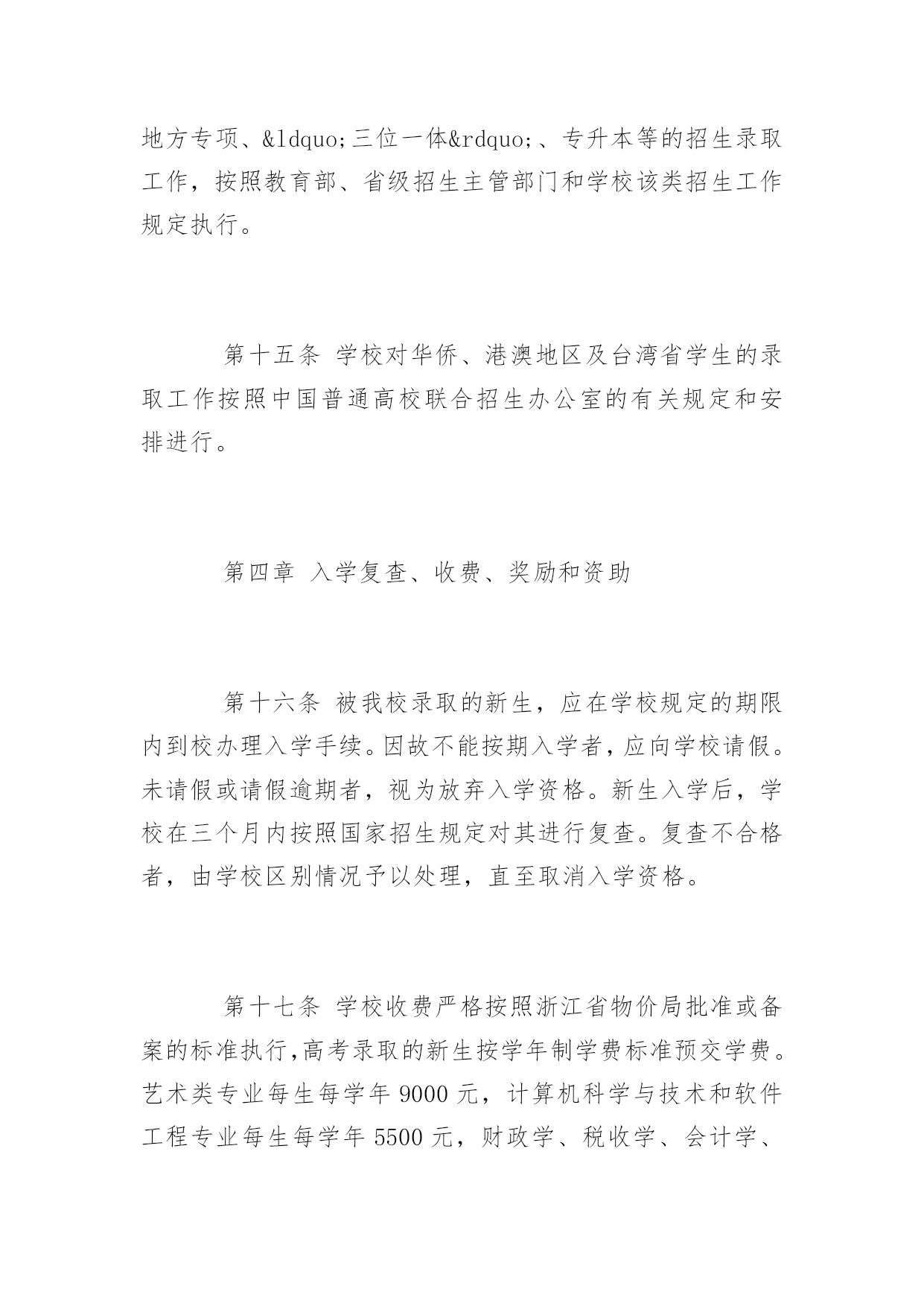 地方专项、&ldquo;三位一体&rdquo;、专升本等的招生录取工作，按照教育部、省级招生主管部门和学校该类招生工作规定执行。

第十五条 学校对华侨、港澳地区及台湾省学生的录取工作按照中国普通高校联合招生办公室的有关规定和安排进行。

第四章 入学复查、收费、奖励和资助

第十六条 被我校录取的新生，应在学校规定的期限内到校办理入学手续。因故不能按期入学者，应向学校请假。未请假或请假逾期者，视为放弃入学资格。新生入学后，学校在三个月内按照国家招生规定对其进行复查。复查不合格者，由学校区别情况予以处理，直至取消入学资格。

第十七条 学校收费严格按照浙江省物价局批准或备案的标准执行,高考录取的新生按学年制学费标准预交学费。艺术类专业每生每学年 9000 元，计算机科学与技术和软件工程专业每生每学年 5500 元，财政学、税收学、会计学、